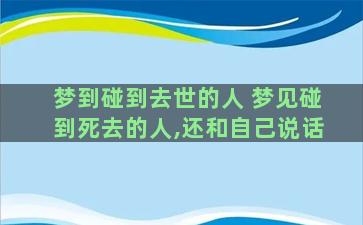 梦到碰到去世的人 梦见碰到死去的人,还和自己说话